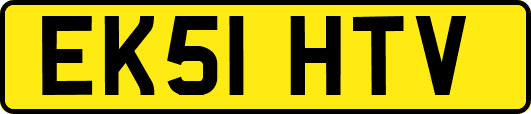 EK51 HTV